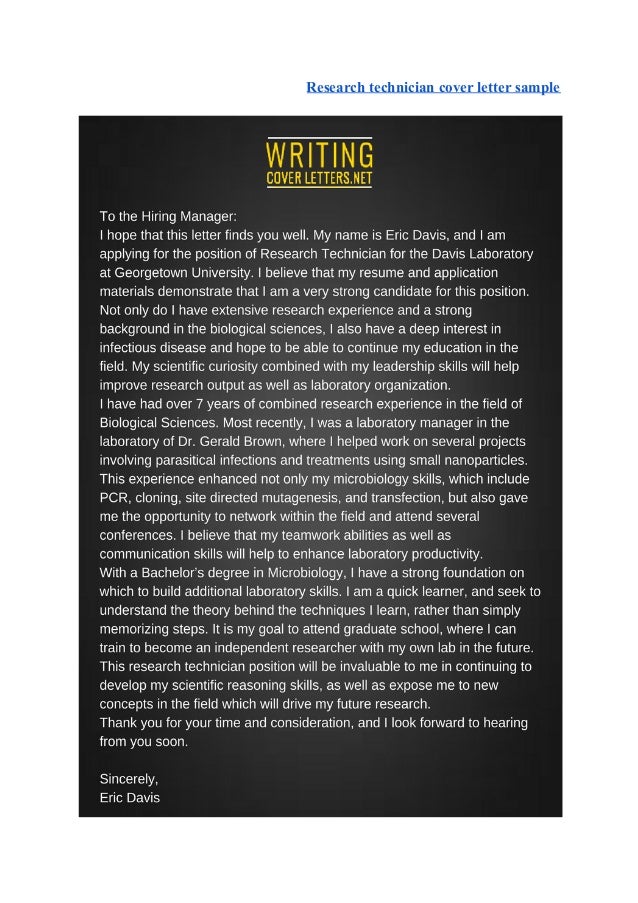 Research technician cover letter sample

WRITING
COVER LETTERS.NET

To the Hiring Manager:

I hope that this letter finds you well. My name is Eric Davis, and I am applying for the position of Research Technician for the Davis Laboratory at Georgetown University. I believe that my resume and application materials demonstrate that I am a very strong candidate for this position. Not only do I have extensive research experience and a strong background in the biological sciences, I also have a deep interest in infectious disease and hope to be able to continue my education in the field. My scientific curiosity combined with my leadership skills will help improve research output as well as laboratory organization.

I have had over 7 years of combined research experience in the field of Biological Sciences. Most recently, I was a laboratory manager in the laboratory of Dr. Gerald Brown, where I helped work on several projects involving parasitical infections and treatments using small nanoparticles. This experience enhanced not only my microbiology skills, which include PCR, cloning, site directed mutagenesis, and transfection, but also gave me the opportunity to network within the field and attend several conferences. I believe that my teamwork abilities as well as communication skills will help to enhance laboratory productivity.

With a Bachelor's degree in Microbiology, I have a strong foundation on which to build additional laboratory skills. I am a quick learner, and seek to understand the theory behind the techniques I learn, rather than simply memorizing steps. It is my goal to attend graduate school, where I can train to become an independent researcher with my own lab in the future. This research technician position will be invaluable to me in continuing to develop my scientific reasoning skills, as well as expose me to new concepts in the field which will drive my future research.

Thank you for your time and consideration, and I look forward to hearing from you soon.

Sincerely,
Eric Davis